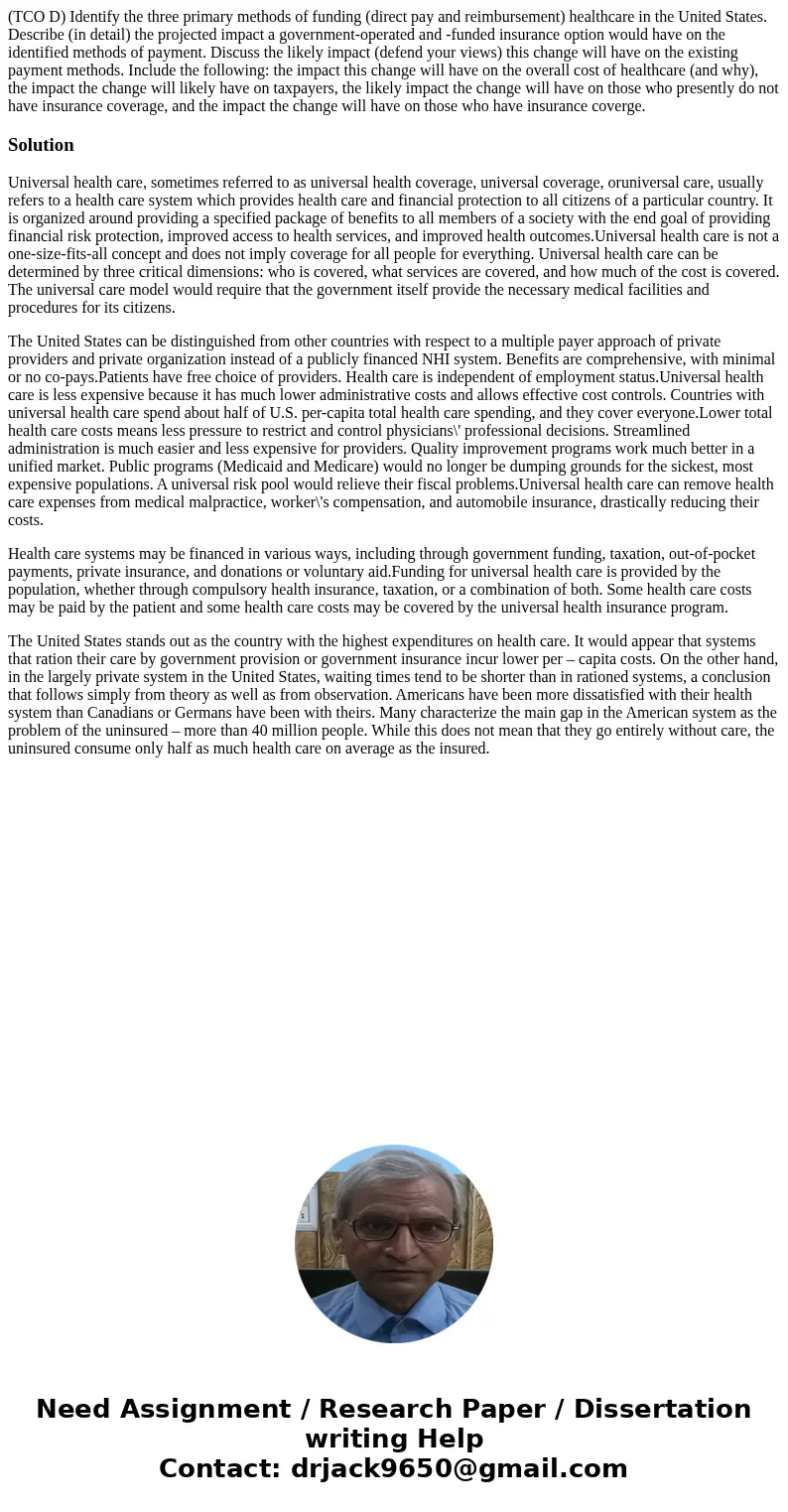 (TCO D) Identify the three primary methods of funding (direct pay and reimbursement) healthcare in the United States. Describe (in detail) the projected impact a government-operated and -funded insurance option would have on the identified methods of payment. Discuss the likely impact (defend your views) this change will have on the existing payment methods. Include the following: the impact this change will have on the overall cost of healthcare (and why), the impact the change will likely have on taxpayers, the likely impact the change will have on those who presently do not have insurance coverage, and the impact the change will have on those who have insurance coverge.

Solution

Universal health care, sometimes referred to as universal health coverage, universal coverage, oruniversal care, usually refers to a health care system which provides health care and financial protection to all citizens of a particular country. It is organized around providing a specified package of benefits to all members of a society with the end goal of providing financial risk protection, improved access to health services, and improved health outcomes.Universal health care is not a one-size-fits-all concept and does not imply coverage for all people for everything. Universal health care can be determined by three critical dimensions: who is covered, what services are covered, and how much of the cost is covered. The universal care model would require that the government itself provide the necessary medical facilities and procedures for its citizens.

The United States can be distinguished from other countries with respect to a multiple payer approach of private providers and private organization instead of a publicly financed NHI system. Benefits are comprehensive, with minimal or no co-pays.Patients have free choice of providers. Health care is independent of employment status.Universal health care is less expensive because it has much lower administrative costs and allows effective cost controls. Countries with universal health care spend about half of U.S. per-capita total health care spending, and they cover everyone.Lower total health care costs means less pressure to restrict and control physicians\' professional decisions. Streamlined administration is much easier and less expensive for providers. Quality improvement programs work much better in a unified market. Public programs (Medicaid and Medicare) would no longer be dumping grounds for the sickest, most expensive populations. A universal risk pool would relieve their fiscal problems.Universal health care can remove health care expenses from medical malpractice, worker\'s compensation, and automobile insurance, drastically reducing their costs.

Health care systems may be financed in various ways, including through government funding, taxation, out-of-pocket payments, private insurance, and donations or voluntary aid.Funding for universal health care is provided by the population, whether through compulsory health insurance, taxation, or a combination of both. Some health care costs may be paid by the patient and some health care costs may be covered by the universal health insurance program.

The United States stands out as the country with the highest expenditures on health care. It would appear that systems that ration their care by government provision or government insurance incur lower per – capita costs. On the other hand, in the largely private system in the United States, waiting times tend to be shorter than in rationed systems, a conclusion that follows simply from theory as well as from observation. Americans have been more dissatisfied with their health system than Canadians or Germans have been with theirs. Many characterize the main gap in the American system as the problem of the uninsured – more than 40 million people. While this does not mean that they go entirely without care, the uninsured consume only half as much health care on average as the insured.

Need Assignment / Research Paper / Dissertation writing Help
Contact: drjack9650@gmail.com